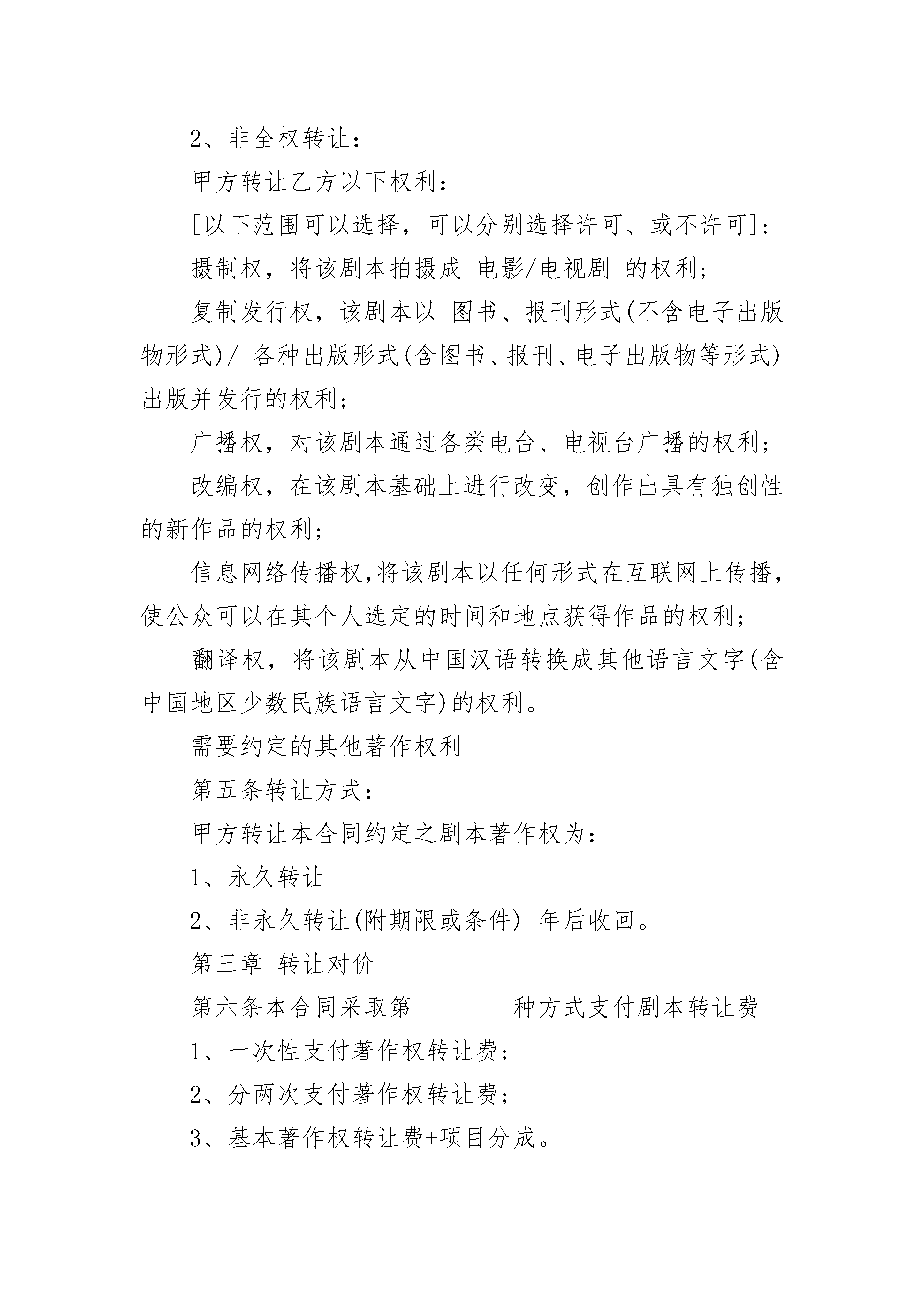 2、非全权转让：

甲方转让乙方以下权利：

[以下范围可以选择，可以分别选择许可、或不许可]：

摄制权，将该剧本拍摄成 电影/电视剧 的权利；

复制发行权，该剧本以 图书、报刊形式(不含电子出版物形式)/ 各种出版形式(含图书、报刊、电子出版物等形式)出版并发行的权利；

广播权，对该剧本通过各类电台、电视台广播的权利；

改编权，在该剧本基础上进行改变，创作出具有独创性的新作品的权利；

信息网络传播权,将该剧本以任何形式在互联网上传播，使公众可以在其个人选定的时间和地点获得作品的权利；

翻译权，将该剧本从中国汉语转换成其他语言文字(含中国地区少数民族语言文字)的权利。

需要约定的其他著作权利

第五条转让方式：

甲方转让本合同约定之剧本著作权为：

1、永久转让

2、非永久转让(附期限或条件) 年后收回。

第三章 转让对价

第六条本合同采取第________种方式支付剧本转让费

1、一次性支付著作权转让费；

2、分两次支付著作权转让费；

3、基本著作权转让费+项目分成。